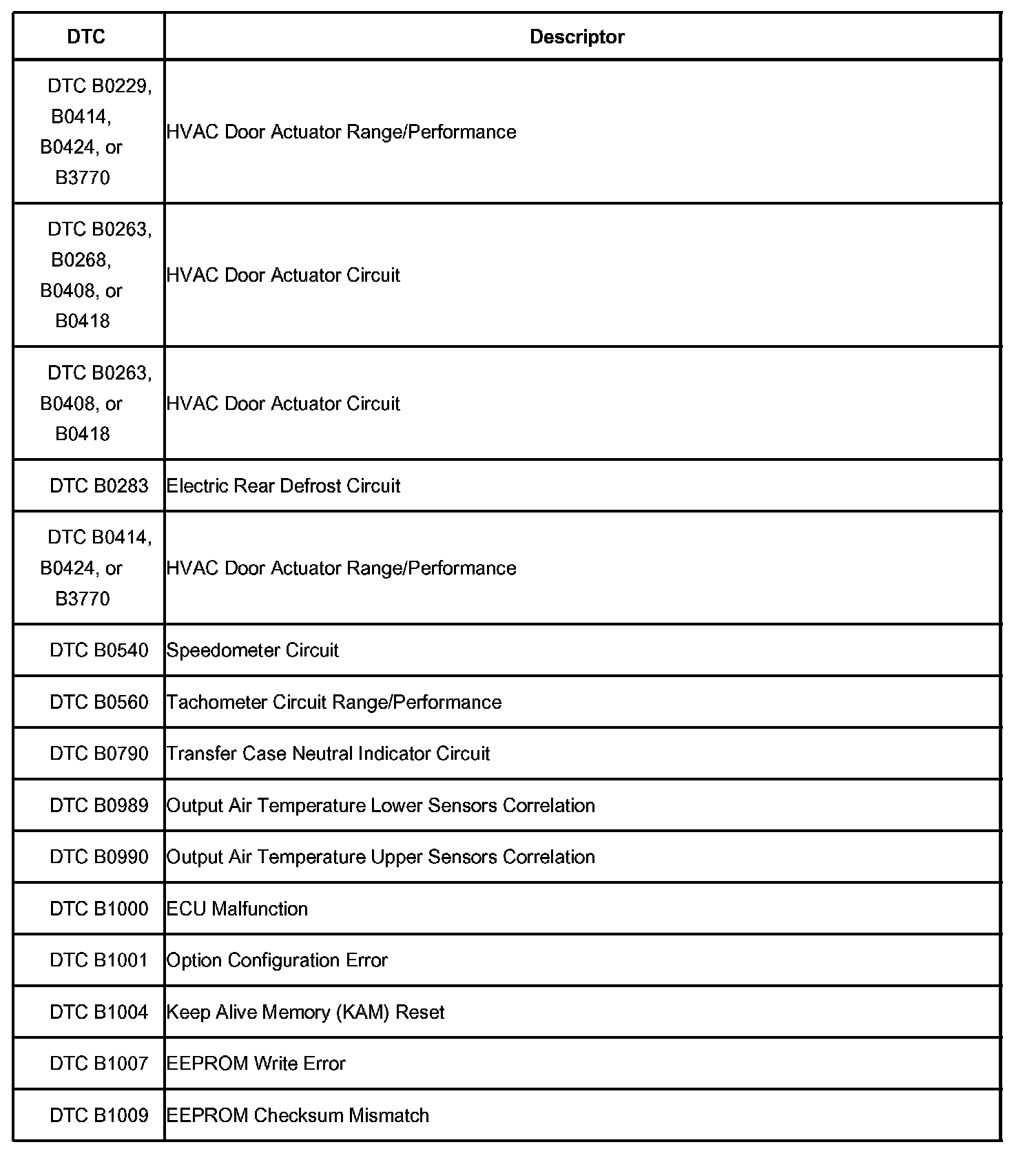 | DTC | Descriptor |
|---|---|
| DTC B0229, B0414, B0424, or B3770 | HVAC Door Actuator Range/Performance |
| DTC B0263, B0268, B0408, or B0418 | HVAC Door Actuator Circuit |
| DTC B0263, B0408, or B0418 | HVAC Door Actuator Circuit |
| DTC B0283 | Electric Rear Defrost Circuit |
| DTC B0414, B0424, or B3770 | HVAC Door Actuator Range/Performance |
| DTC B0540 | Speedometer Circuit |
| DTC B0560 | Tachometer Circuit Range/Performance |
| DTC B0790 | Transfer Case Neutral Indicator Circuit |
| DTC B0989 | Output Air Temperature Lower Sensors Correlation |
| DTC B0990 | Output Air Temperature Upper Sensors Correlation |
| DTC B1000 | ECU Malfunction |
| DTC B1001 | Option Configuration Error |
| DTC B1004 | Keep Alive Memory (KAM) Reset |
| DTC B1007 | EEPROM Write Error |
| DTC B1009 | EEPROM Checksum Mismatch |